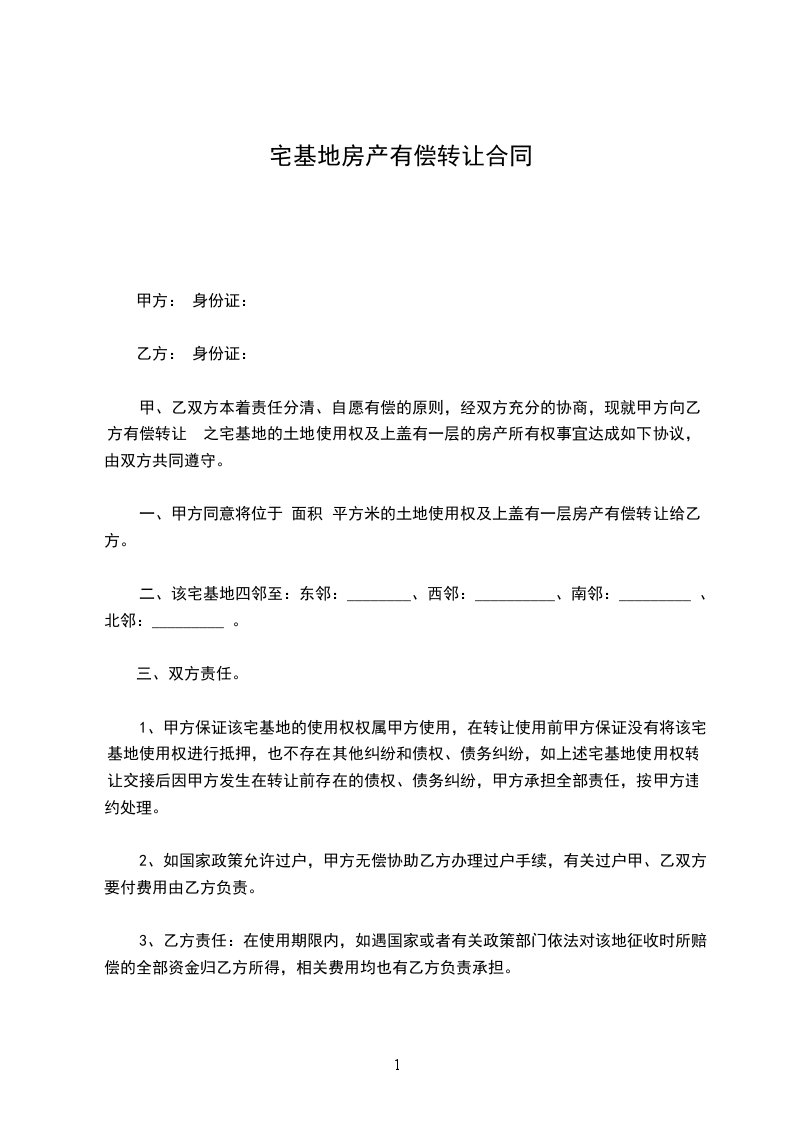 宅基地房产有偿转让合同

甲方： 身份证：

乙方： 身份证：

甲、乙双方本着责任分清、自愿有偿的原则，经双方充分的协商，现就甲方向乙方有偿转让 之宅基地的土地使用权及上盖有一层的房产所有权事宜达成如下协议，由双方共同遵守。

一、甲方同意将位于 面积 平方米的土地使用权及上盖有一层房产有偿转让给乙方。

二、该宅基地四邻至：东邻：________、西邻：__________、南邻：_________ 、北邻：_________ 。

三、双方责任。

1、甲方保证该宅基地的使用权权属甲方使用，在转让使用前甲方保证没有将该宅基地使用权进行抵押，也不存在其他纠纷和债权、债务纠纷，如上述宅基地使用权转让交接后因甲方发生在转让前存在的债权、债务纠纷，甲方承担全部责任，按甲方违约处理。

2、如国家政策允许过户，甲方无偿协助乙方办理过户手续，有关过户甲、乙双方要付费用由乙方负责。

3、乙方责任：在使用期限内，如遇国家或者有关政策部门依法对该地征收时所赔偿的全部资金归乙方所得，相关费用均也有乙方负责承担。

1